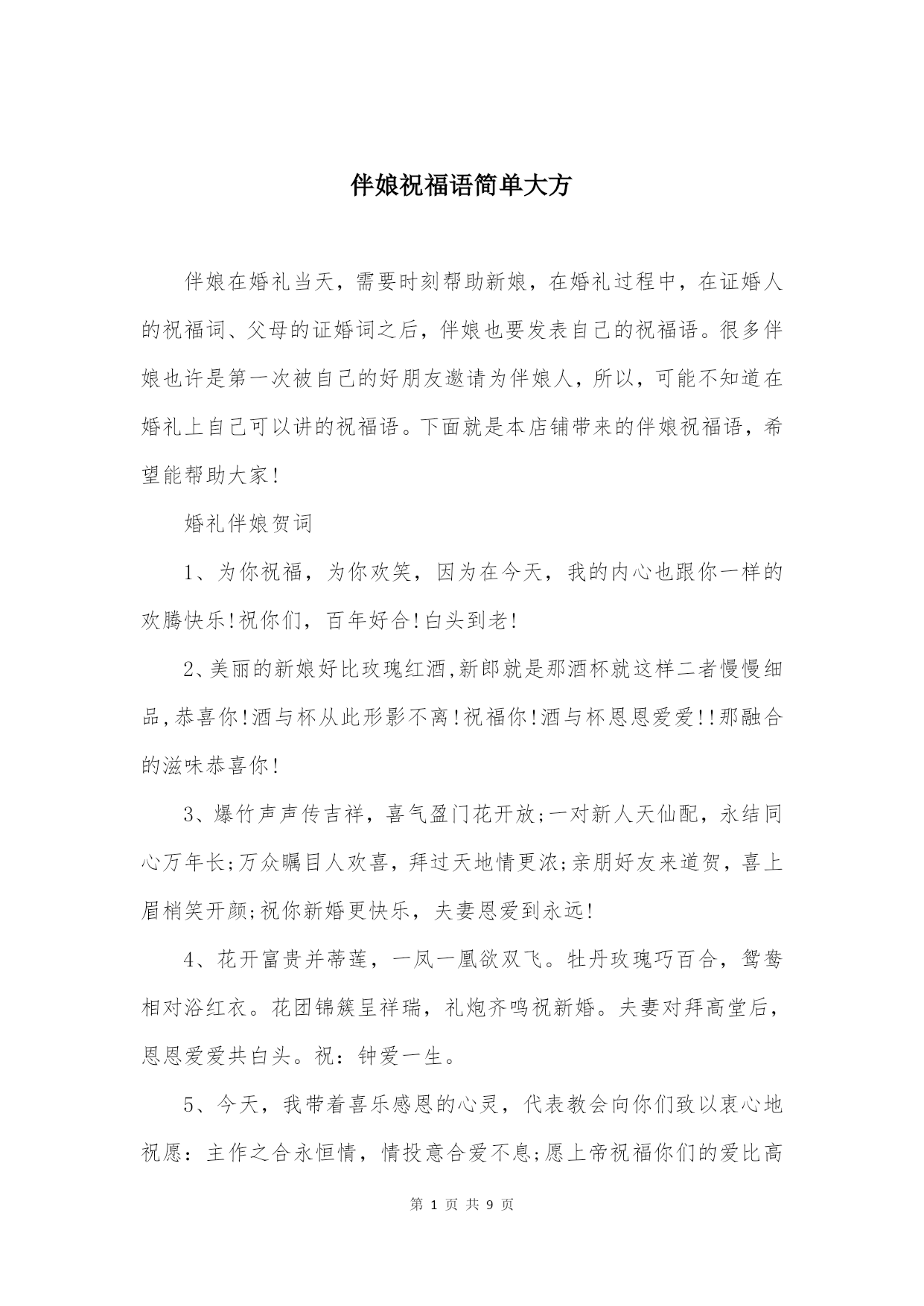 伴娘祝福语简单大方

伴娘在婚礼当天，需要时刻帮助新娘，在婚礼过程中，在证婚人的祝福词、父母的证婚词之后，伴娘也要发表自己的祝福语。很多伴娘也许是第一次被自己的好朋友邀请为伴娘人，所以，可能不知道在婚礼上自己可以讲的祝福语。下面就是本店铺带来的伴娘祝福语，希望能帮助大家!

婚礼伴娘贺词

1、为你祝福，为你欢笑，因为在今天，我的内心也跟你一样的欢腾快乐!祝你们，百年好合!白头到老!

2、美丽的新娘好比玫瑰红酒,新郎就是那酒杯就这样二者慢慢细品,恭喜你!酒与杯从此形影不离!祝福你!酒与杯恩恩爱爱!!那融合的滋味恭喜你!

3、爆竹声声传吉祥，喜气盈门花开放;一对新人天仙配，永结同心万年长;万众瞩目人欢喜，拜过天地情更浓;亲朋好友来道贺，喜上眉梢笑开颜;祝你新婚更快乐，夫妻恩爱到永远!

4、花开富贵并蒂莲，一凤一凰欲双飞。牡丹玫瑰巧百合，鸳鸯相对浴红衣。花团锦簇呈祥瑞，礼炮齐鸣祝新婚。夫妻对拜高堂后，恩恩爱爱共白头。祝：钟爱一生。

5、今天，我带着喜乐感恩的心灵，代表教会向你们致以衷心地祝愿：主作之合永恒情，情投意合爱不息;愿上帝祝福你们的爱比高

第 1 页 共 9 页